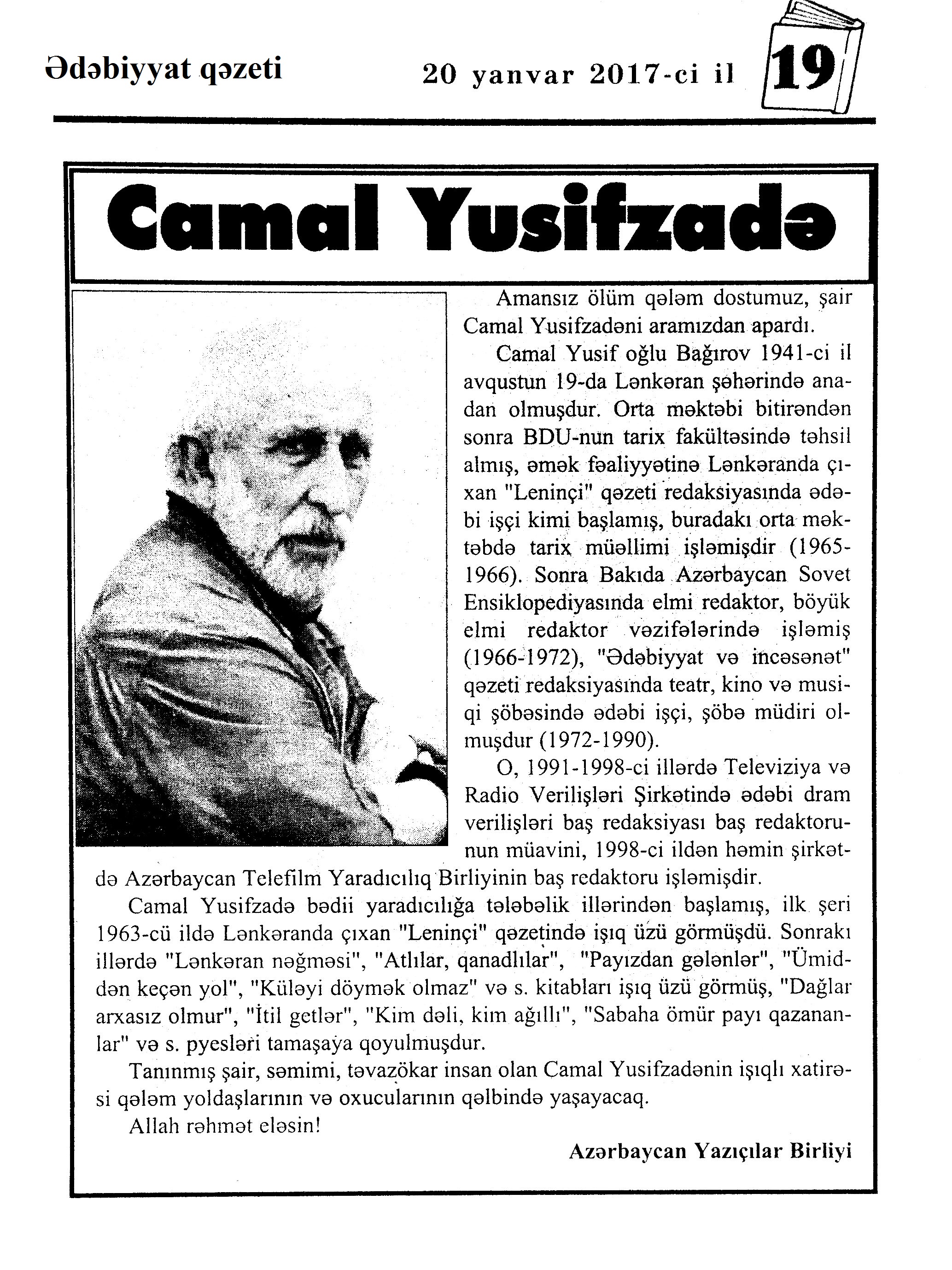 Ədəbiyyat qəzeti

20 yanvar 2017-ci il

19

Camal Yusifzadə

Amansız ölüm qələm dostumuz, şair Camal Yusifzadəni aramızdan apardı.

Camal Yusif oğlu Bağırov 1941-ci il avqustun 19-da Lənkəran şəhərində anadan olmuşdur. Orta məktəbi bitirəndən sonra BDU-nun tarix fakültəsində təhsil almış, əmək fəaliyyətinə Lənkəranda çıxan "Leninçi" qəzeti redaksiyasında ədəbi işçi kimi başlamış, buradakı orta məktəbdə tarix müəllimi işləmişdir (1965-1966). Sonra Bakıda Azərbaycan Sovet Ensiklopediyasında elmi redaktor, böyük elmi redaktor vəzifələrində işləmiş (1966-1972), "Ədəbiyyat və incəsənət" qəzeti redaksiyasında teatr, kino və musiqi şöbəsində ədəbi işçi, şöbə müdiri olmuşdur (1972-1990).

O, 1991-1998-ci illərdə Televiziya və Radio Verilişləri Şirkətində ədəbi dram verilişləri baş redaksiyası baş redaktorunun müavini, 1998-ci ildən həmin şirkətdə Azərbaycan Telefilm Yaradıcılıq Birliyinin baş redaktoru işləmişdir.

Camal Yusifzadə bədii yaradıcılığa tələbəlik illərindən başlamış, ilk şeri 1963-cü ildə Lənkəranda çıxan "Leninçi" qəzetində işıq üzü görmüşdü. Sonrakı illərdə "Lənkəran nəğməsi", "Atlılar, qanadlılar", "Payızdan gələnlər", "Ümiddən keçən yol", "Küləyi döymək olmaz" və s. kitabları işıq üzü görmüş, "Dağlar arxasız olmur", "İtil getlər", "Kim dəli, kim ağıllı", "Sabaha ömür payı qazananlar" və s. pyesləri tamaşaya qoyulmuşdur.

Tanınmış şair, səmimi, təvazökar insan olan Camal Yusifzadənin işıqlı xatirəsi qələm yoldaşlarının və oxucularının qəlbində yaşayacaq.

Allah rəhmət eləsin!

Azərbaycan Yazıçılar Birliyi